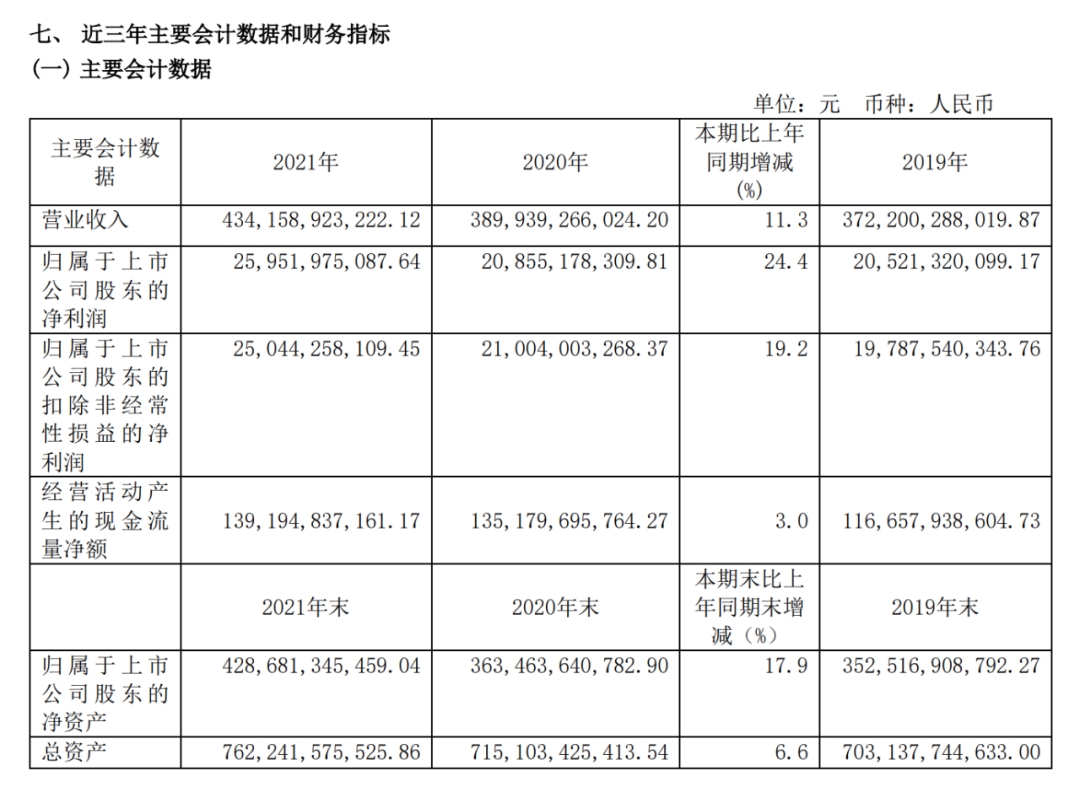 七、近三年主要会计数据和财务指标
(一)主要会计数据

单位:元 币种:人民币

| 主要会计数据 | 2021年 | 2020年 | 本期比上年同期增减(%) | 2019年 |
|---|---|---|---|---|
| 营业收入 | 434,158,923,222.12 | 389,939,266,024.20 | 11.3 | 372,200,288,019.87 |
| 归属于上市公司股东的净利润 | 25,951,975,087.64 | 20,855,178,309.81 | 24.4 | 20,521,320,099.17 |
| 归属于上市公司股东的扣除非经常性损益的净利润 | 25,044,258,109.45 | 21,004,003,268.37 | 19.2 | 19,787,540,343.76 |
| 经营活动产生的现金流量净额 | 139,194,837,161.17 | 135,179,695,764.27 | 3.0 | 116,657,938,604.73 |
|  | 2021年末 | 2020年末 | 本期末比上年同期末增减(%) | 2019年末 |
| 归属于上市公司股东的净资产 | 428,681,345,459.04 | 363,463,640,782.90 | 17.9 | 352,516,908,792.27 |
| 总资产 | 762,241,575,525.86 | 715,103,425,413.54 | 6.6 | 703,137,744,633.00 |